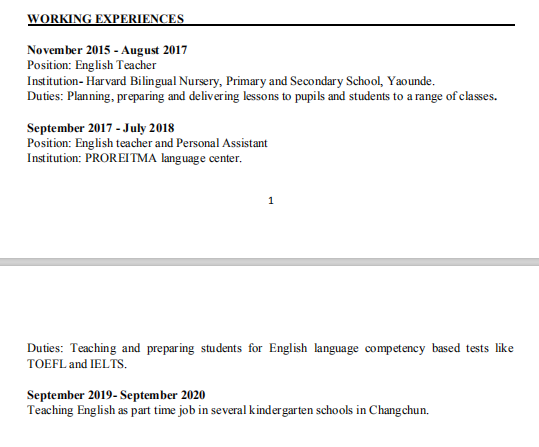 WORKING EXPERIENCES

November 2015 - August 2017
Position: English Teacher
Institution- Harvard Bilingual Nursery, Primary and Secondary School, Yaounde.
Duties: Planning, preparing and delivering lessons to pupils and students to a range of classes.

September 2017 - July 2018
Position: English teacher and Personal Assistant
Institution: PROREITMA language center.

1

Duties: Teaching and preparing students for English language competency based tests like TOEFL and IELTS.

September 2019- September 2020
Teaching English as part time job in several kindergarten schools in Changchun.